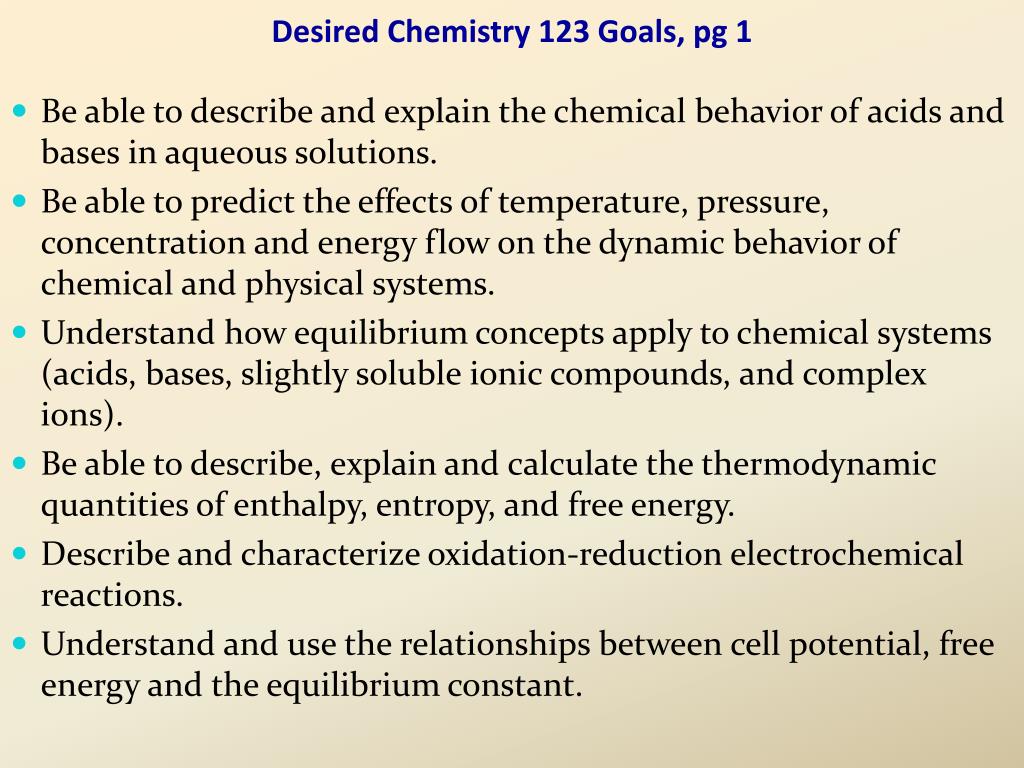 Desired Chemistry 123 Goals, pg 1

- Be able to describe and explain the chemical behavior of acids and bases in aqueous solutions.
- Be able to predict the effects of temperature, pressure, concentration and energy flow on the dynamic behavior of chemical and physical systems.
- Understand how equilibrium concepts apply to chemical systems (acids, bases, slightly soluble ionic compounds, and complex ions).
- Be able to describe, explain and calculate the thermodynamic quantities of enthalpy, entropy, and free energy.
- Describe and characterize oxidation-reduction electrochemical reactions.
- Understand and use the relationships between cell potential, free energy and the equilibrium constant.